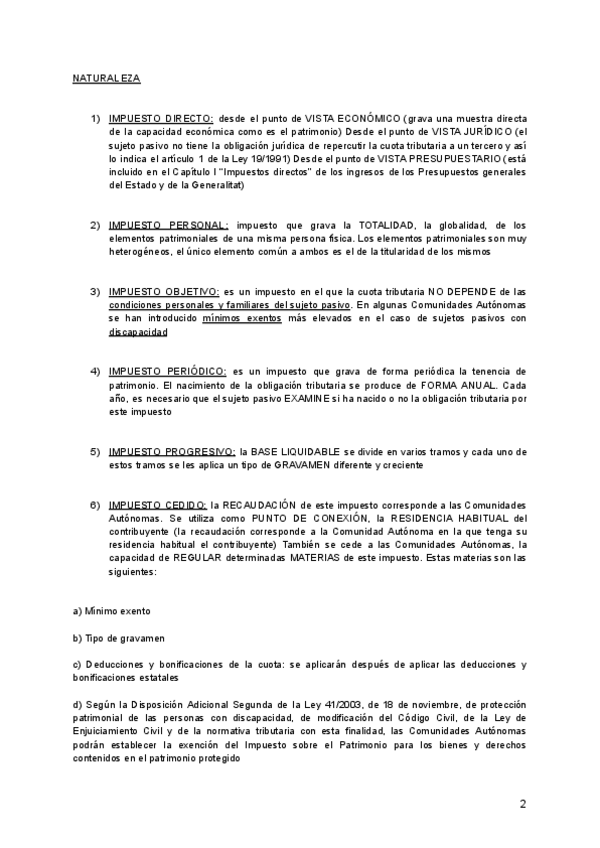 NATURALEZA

1) IMPUESTO DIRECTO: desde el punto de VISTA ECONÓMICO (grava una muestra directa de la capacidad económica como es el patrimonio) Desde el punto de VISTA JURÍDICO (el sujeto pasivo no tiene la obligación jurídica de repercutir la cuota tributaria a un tercero y así lo indica el artículo 1 de la Ley 19/1991) Desde el punto de VISTA PRESUPUESTARIO (está incluido en el Capítulo I "Impuestos directos" de los ingresos de los Presupuestos generales del Estado y de la Generalitat)

2) IMPUESTO PERSONAL: impuesto que grava la TOTALIDAD, la globalidad, de los elementos patrimoniales de una misma persona física. Los elementos patrimoniales son muy heterogéneos, el único elemento común a ambos es el de la titularidad de los mismos

3) IMPUESTO OBJETIVO: es un impuesto en el que la cuota tributaria NO DEPENDE de las condiciones personales y familiares del sujeto pasivo. En algunas Comunidades Autónomas se han introducido mínimos exentos más elevados en el caso de sujetos pasivos con discapacidad

4) IMPUESTO PERIÓDICO: es un impuesto que grava de forma periódica la tenencia de patrimonio. El nacimiento de la obligación tributaria se produce de FORMA ANUAL. Cada año, es necesario que el sujeto pasivo EXAMINE si ha nacido o no la obligación tributaria por este impuesto

5) IMPUESTO PROGRESIVO: la BASE LIQUIDABLE se divide en varios tramos y cada uno de estos tramos se les aplica un tipo de GRAVAMEN diferente y creciente

6) IMPUESTO CEDIDO: la RECAUDACIÓN de este impuesto corresponde a las Comunidades Autónomas. Se utiliza como PUNTO DE CONEXIÓN, la RESIDENCIA HABITUAL del contribuyente (la recaudación corresponde a la Comunidad Autónoma en la que tenga su residencia habitual el contribuyente) También se cede a las Comunidades Autónomas, la capacidad de REGULAR determinadas MATERIAS de este impuesto. Estas materias son las siguientes:

a) Mínimo exento

b) Tipo de gravamen

c) Deducciones y bonificaciones de la cuota: se aplicarán después de aplicar las deducciones y bonificaciones estatales

d) Según la Disposición Adicional Segunda de la Ley 41/2003, de 18 de noviembre, de protección patrimonial de las personas con discapacidad, de modificación del Código Civil, de la Ley de Enjuiciamiento Civil y de la normativa tributaria con esta finalidad, las Comunidades Autónomas podrán establecer la exención del Impuesto sobre el Patrimonio para los bienes y derechos contenidos en el patrimonio protegido

2